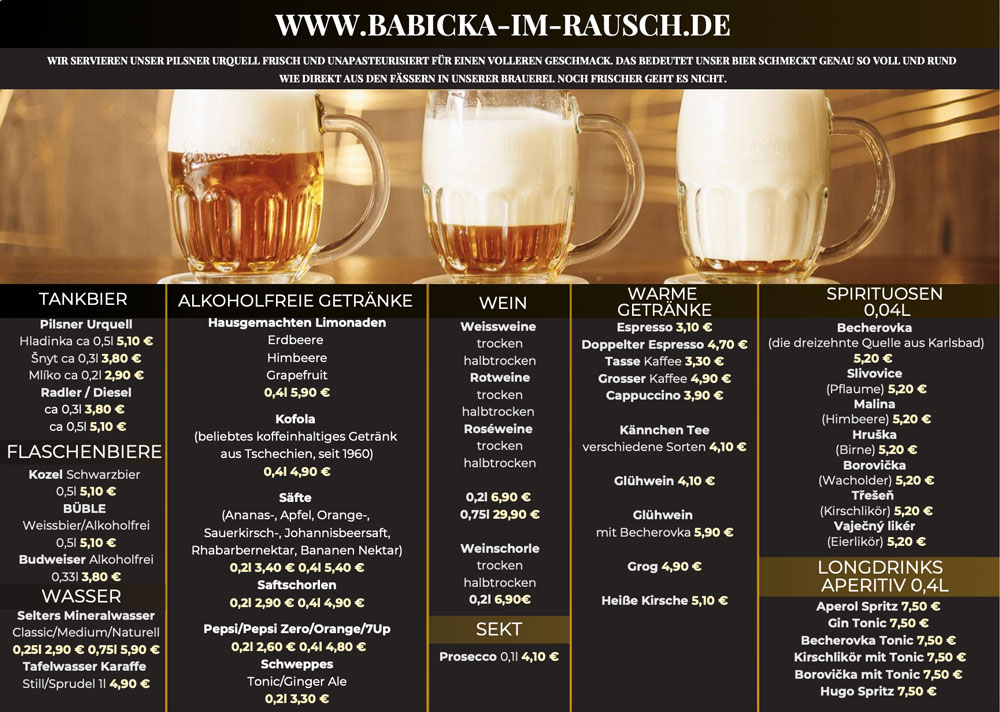 WWW.BABICKA-IM-RAUSCH.DE

WIR SERVIEREN UNSER PILSNER URQUELL FRISCH UND UNAPASTEURISIERT FÜR EINEN VOLLEREN GESCHMACK. DAS BEDEUTET UNSER BIER SCHMECKT GENAU SO VOLL UND RUND WIE DIREKT AUS DEN FÄSSERN IN UNSERER BRAUEREI. NOCH FRISCHER GEHT ES NICHT.

TANKBIER
Pilsner Urquell
Hladinka ca 0,5l 5,10 €
Šnyt ca 0,3l 3,80 €
Mlíko ca 0,2l 2,90 €
Radler / Diesel
ca 0,3l 3,80 €
ca 0,5l 5,10 €

FLASCHENBIERE
Kozel Schwarzbier
0,5l 5,10 €
BÜBLE
Weissbier/Alkoholfrei
0,5l 5,10 €
Budweiser Alkoholfrei
0,33l 3,80 €

WASSER
Selters Mineralwasser
Classic/Medium/Naturell
0,25l 2,90 € 0,75l 5,90 €
Tafelwasser Karaffe
Still/Sprudel 1l 4,90 €

ALKOHOLFREIE GETRÄNKE
Hausgemachten Limonaden
Erdbeere
Himbeere
Grapefruit
0,4l 5,90 €
Kofola
(beliebtes koffeinhaltiges Getränk aus Tschechien, seit 1960)
0,4l 4,90 €
Säfte
(Ananas-, Apfel, Orange-, Sauerkirsch-, Johannisbeersaft, Rhabarbernektar, Bananen Nektar)
0,2l 3,40 € 0,4l 5,40 €
Saftschorlen
0,2l 2,90 € 0,4l 4,90 €
Pepsi/Pepsi Zero/Orange/7Up
0,2l 2,60 € 0,4l 4,80 €
Schweppes
Tonic/Ginger Ale
0,2l 3,30 €

WEIN
Weissweine
trocken
halbtrocken
Rotweine
trocken
halbtrocken
Roséweine
trocken
halbtrocken
0,2l 6,90 €
0,75l 29,90 €
Weinschorle
trocken
halbtrocken
0,2l 6,90€

SEKT
Prosecco 0,1l 4,10 €

WARME GETRÄNKE
Espresso 3,10 €
Doppelter Espresso 4,70 €
Tasse Kaffee 3,30 €
Grosser Kaffee 4,90 €
Cappuccino 3,90 €
Kännchen Tee
verschiedene Sorten 4,10 €
Glühwein 4,10 €
Glühwein
mit Becherovka 5,90 €
Grog 4,90 €
Heiße Kirsche 5,10 €

SPIRITUOSEN 0,04L
Becherovka
(die dreizehnte Quelle aus Karlsbad)
5,20 €
Slivovice
(Pflaume) 5,20 €
Malina
(Himbeere) 5,20 €
Hruška
(Birne) 5,20 €
Borovička
(Wacholder) 5,20 €
Třešeň
(Kirschlikör) 5,20 €
Vaječný likér
(Eierlikör) 5,20 €

LONGDRINKS APERITIV 0,4L
Aperol Spritz 7,50 €
Gin Tonic 7,50 €
Becherovka Tonic 7,50 €
Kirschlikör mit Tonic 7,50 €
Borovička mit Tonic 7,50 €
Hugo Spritz 7,50 €